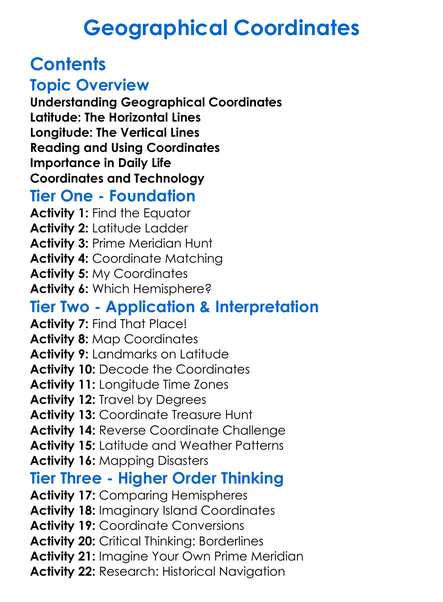 Geographical Coordinates

Contents

Topic Overview

Understanding Geographical Coordinates
Latitude: The Horizontal Lines
Longitude: The Vertical Lines
Reading and Using Coordinates
Importance in Daily Life
Coordinates and Technology

Tier One - Foundation

Activity 1: Find the Equator
Activity 2: Latitude Ladder
Activity 3: Prime Meridian Hunt
Activity 4: Coordinate Matching
Activity 5: My Coordinates
Activity 6: Which Hemisphere?

Tier Two - Application & Interpretation

Activity 7: Find That Place!
Activity 8: Map Coordinates
Activity 9: Landmarks on Latitude
Activity 10: Decode the Coordinates
Activity 11: Longitude Time Zones
Activity 12: Travel by Degrees
Activity 13: Coordinate Treasure Hunt
Activity 14: Reverse Coordinate Challenge
Activity 15: Latitude and Weather Patterns
Activity 16: Mapping Disasters

Tier Three - Higher Order Thinking

Activity 17: Comparing Hemispheres
Activity 18: Imaginary Island Coordinates
Activity 19: Coordinate Conversions
Activity 20: Critical Thinking: Borderlines
Activity 21: Imagine Your Own Prime Meridian
Activity 22: Research: Historical Navigation